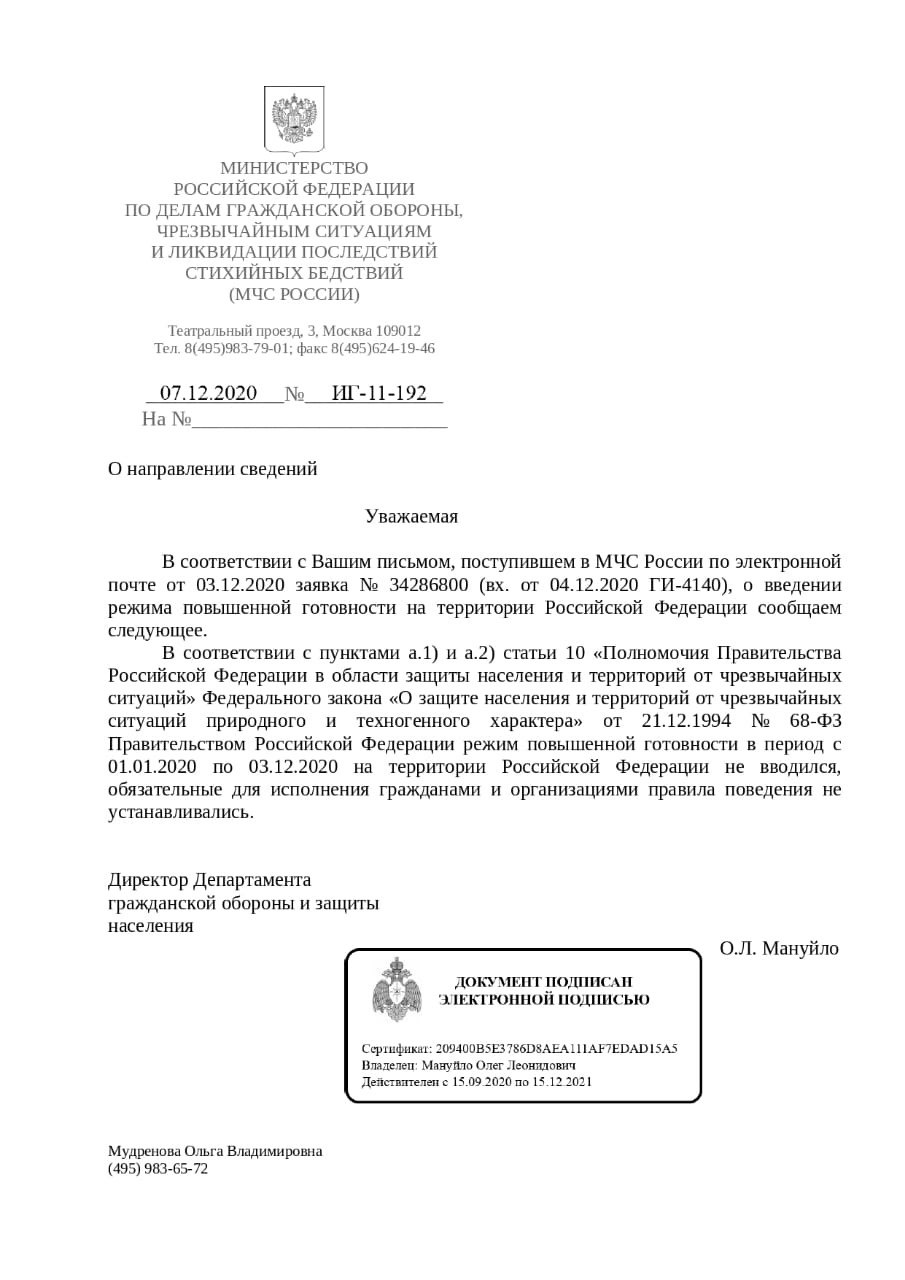 МИНИСТЕРСТВО
РОССИЙСКОЙ ФЕДЕРАЦИИ
ПО ДЕЛАМ ГРАЖДАНСКОЙ ОБОРОНЫ,
ЧРЕЗВЫЧАЙНЫМ СИТУАЦИЯМ
И ЛИКВИДАЦИИ ПОСЛЕДСТВИЙ
СТИХИЙНЫХ БЕДСТВИЙ
(МЧС РОССИИ)

Театральный проезд, 3, Москва 109012
Тел. 8(495)983-79-01; факс 8(495)624-19-46

07.12.2020 № ИГ-11-192
На №

О направлении сведений

Уважаемая

В соответствии с Вашим письмом, поступившем в МЧС России по электронной почте от 03.12.2020 заявка № 34286800 (вх. от 04.12.2020 ГИ-4140), о введении режима повышенной готовности на территории Российской Федерации сообщаем следующее.

В соответствии с пунктами а.1) и а.2) статьи 10 «Полномочия Правительства Российской Федерации в области защиты населения и территорий от чрезвычайных ситуаций» Федерального закона «О защите населения и территорий от чрезвычайных ситуаций природного и техногенного характера» от 21.12.1994 № 68-ФЗ Правительством Российской Федерации режим повышенной готовности в период с 01.01.2020 по 03.12.2020 на территории Российской Федерации не вводился, обязательные для исполнения гражданами и организациями правила поведения не устанавливались.

Директор Департамента
гражданской обороны и защиты
населения

О.Л. Мануйло

ДОКУМЕНТ ПОДПИСАН
ЭЛЕКТРОННОЙ ПОДПИСЬЮ

Сертификат: 209400B5E3786D8AEA111AF7EDAD15A5
Владелец: Мануйло Олег Леонидович
Действителен с 15.09.2020 по 15.12.2021

Мудренова Ольга Владимировна
(495) 983-65-72